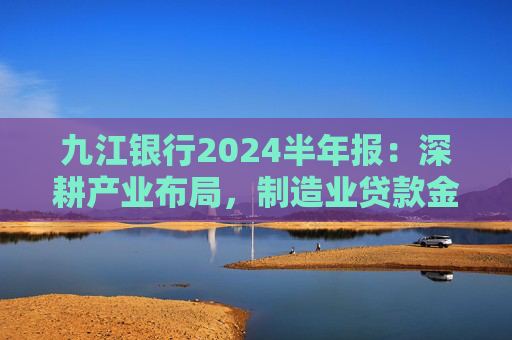 九江银行2024半年报：深耕产业布局，制造业贷款金